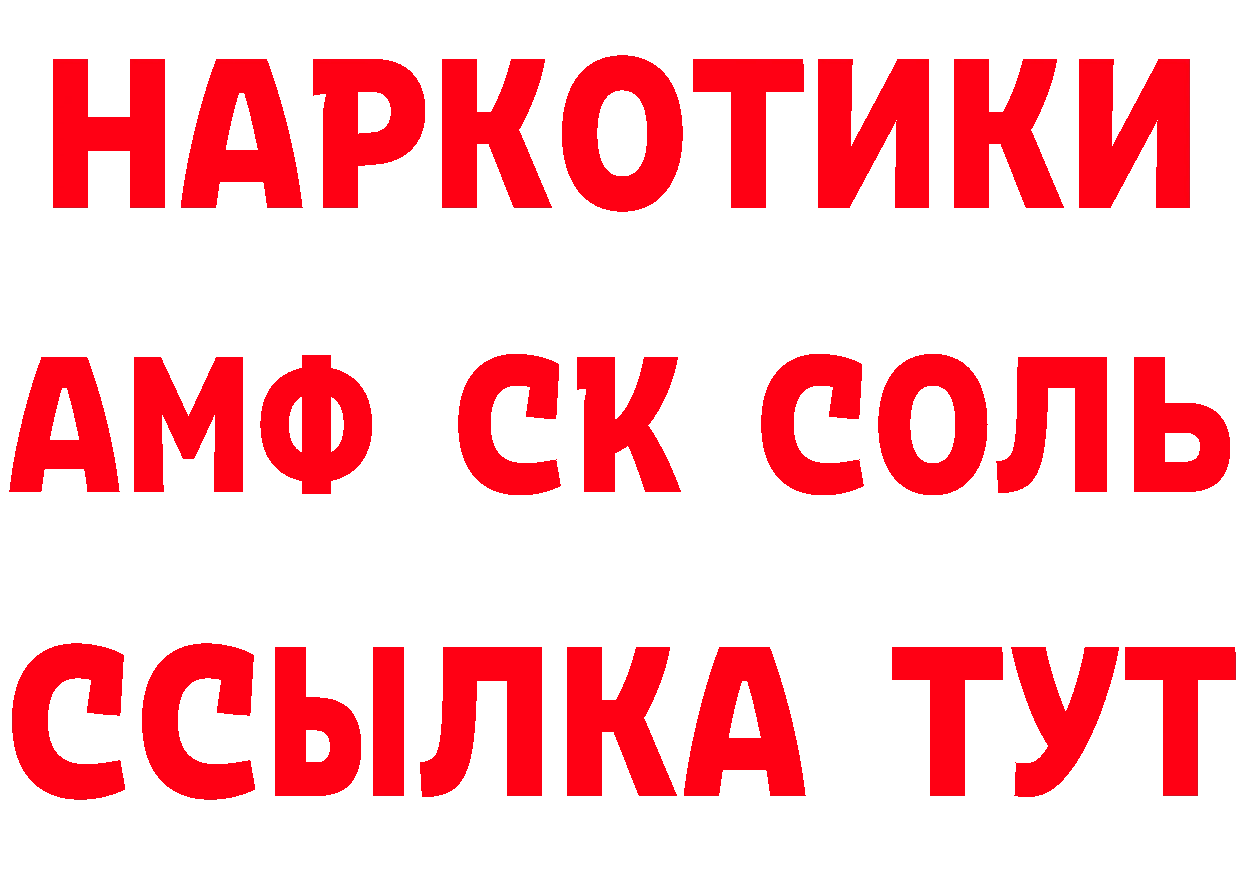 НАРКОТИКИ

АМФ СК СОЛЬ

ССЫЛКА ТУТ